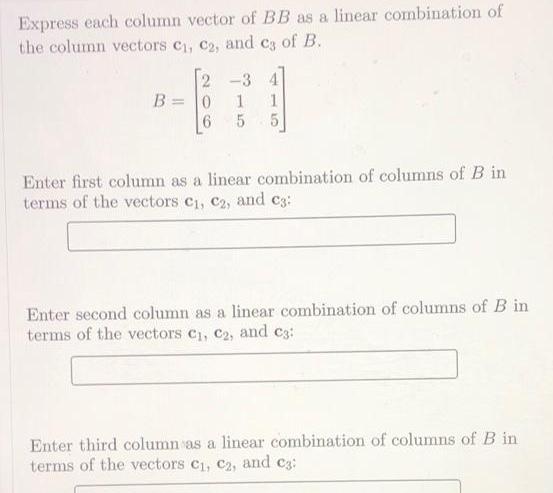 Express each column vector of $BB$ as a linear combination of the column vectors $\mathbf{c}_1$, $\mathbf{c}_2$, and $\mathbf{c}_3$ of $B$.

$B = \begin{bmatrix} 2 & -3 & 4 \\ 0 & 1 & 1 \\ 6 & 5 & 5 \end{bmatrix}$

Enter first column as a linear combination of columns of $B$ in terms of the vectors $\mathbf{c}_1$, $\mathbf{c}_2$, and $\mathbf{c}_3$:

Enter second column as a linear combination of columns of $B$ in terms of the vectors $\mathbf{c}_1$, $\mathbf{c}_2$, and $\mathbf{c}_3$:

Enter third column as a linear combination of columns of $B$ in terms of the vectors $\mathbf{c}_1$, $\mathbf{c}_2$, and $\mathbf{c}_3$: